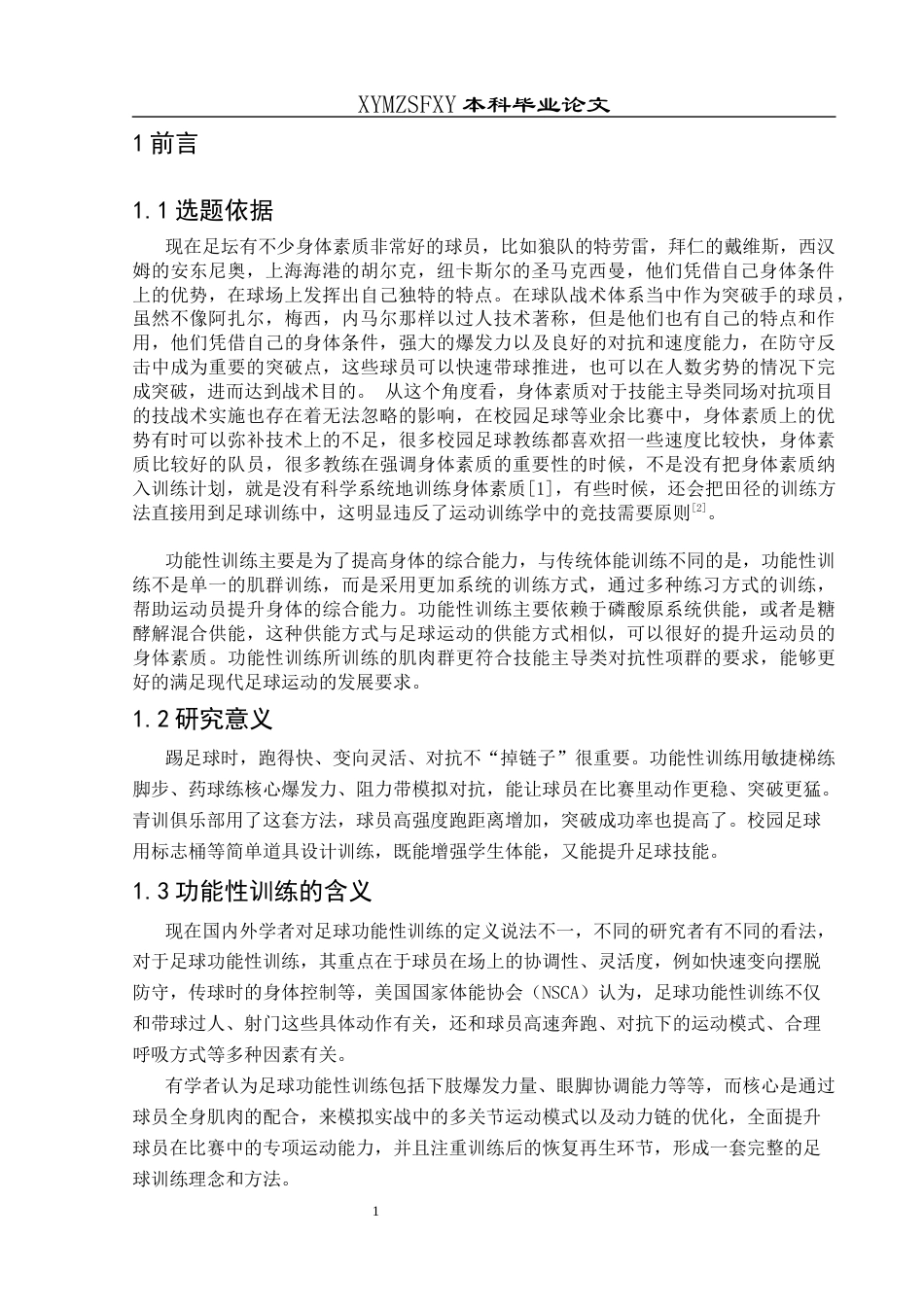 XYMZSFXY 本科毕业论文

1 前言

1.1 选题依据

现在足坛有不少身体素质非常好的球员，比如狼队的特劳雷，拜仁的戴维斯，西汉姆的安东尼奥，上海海港的胡尔克，纽卡斯尔的圣马克西曼，他们凭借自己身体条件上的优势，在球场上发挥出自己独特的特点。在球队战术体系当中作为突破手的球员，虽然不像阿扎尔，梅西，内马尔那样以过人技术著称，但是他们也有自己的特点和作用，他们凭借自己的身体条件，强大的爆发力以及良好的对抗和速度能力，在防守反击中成为重要的突破点，这些球员可以快速带球推进，也可以在人数劣势的情况下完成突破，进而达到战术目的。 从这个角度看，身体素质对于技能主导类同场对抗项目的技战术实施也存在着无法忽略的影响，在校园足球等业余比赛中，身体素质上的优势有时可以弥补技术上的不足，很多校园足球教练都喜欢招一些速度比较快，身体素质比较好的队员，很多教练在强调身体素质的重要性的时候，不是没有把身体素质纳入训练计划，就是没有科学系统地训练身体素质[1]，有些时候，还会把田径的训练方法直接用到足球训练中，这明显违反了运动训练学中的竞技需要原则$^{[2]}$。

功能性训练主要是为了提高身体的综合能力，与传统体能训练不同的是，功能性训练不是单一的肌群训练，而是采用更加系统的训练方式，通过多种练习方式的训练，帮助运动员提升身体的综合能力。功能性训练主要依赖于磷酸原系统供能，或者是糖酵解混合供能，这种供能方式与足球运动的供能方式相似，可以很好的提升运动员的身体素质。功能性训练所训练的肌肉群更符合技能主导类对抗性项群的要求，能够更好的满足现代足球运动的发展要求。

1.2 研究意义

踢足球时，跑得快、变向灵活、对抗不“掉链子”很重要。功能性训练用敏捷梯练脚步、药球练核心爆发力、阻力带模拟对抗，能让球员在比赛里动作更稳、突破更猛。青训俱乐部用了这套方法，球员高强度跑距离增加，突破成功率也提高了。校园足球用标志桶等简单道具设计训练，既能增强学生体能，又能提升足球技能。

1.3 功能性训练的含义

现在国内外学者对足球功能性训练的定义说法不一，不同的研究者有不同的看法，对于足球功能性训练，其重点在于球员在场上的协调性、灵活度，例如快速变向摆脱防守，传球时的身体控制等，美国国家体能协会（NSCA）认为，足球功能性训练不仅和带球过人、射门这些具体动作有关，还和球员高速奔跑、对抗下的运动模式、合理呼吸方式等多种因素有关。

有学者认为足球功能性训练包括下肢爆发力量、眼脚协调能力等等，而核心是通过球员全身肌肉的配合，来模拟实战中的多关节运动模式以及动力链的优化，全面提升球员在比赛中的专项运动能力，并且注重训练后的恢复再生环节，形成一套完整的足球训练理念和方法。

1